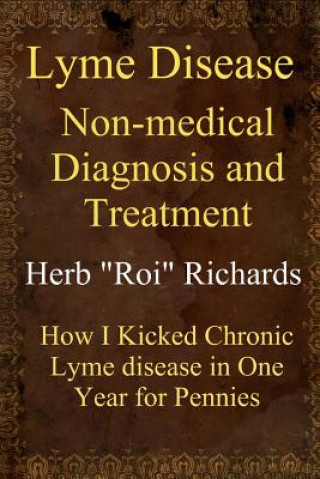 Lyme Disease

Non-medical Diagnosis and Treatment

Herb "Roi" Richards

How I Kicked Chronic Lyme disease in One Year for Pennies